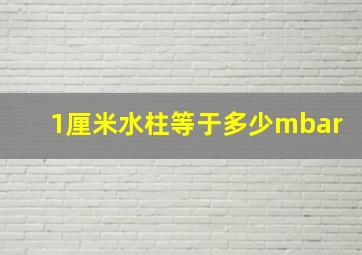 1厘米水柱等于多少mbar